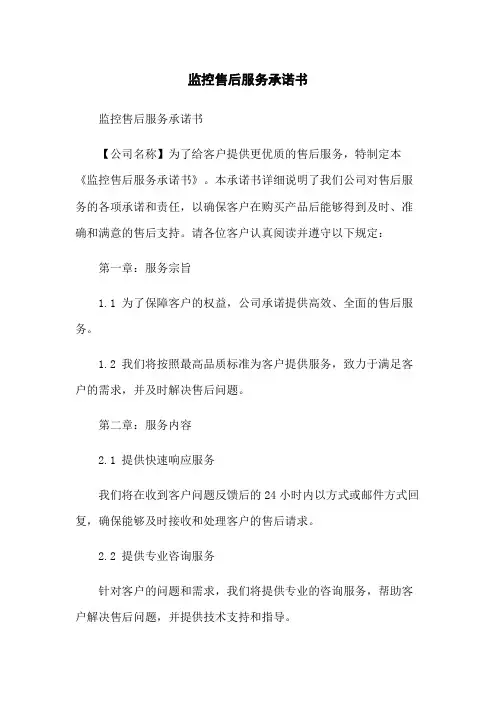 监控售后服务承诺书

监控售后服务承诺书

【公司名称】为了给客户提供更优质的售后服务，特制定本《监控售后服务承诺书》。本承诺书详细说明了我们公司对售后服务的各项承诺和责任，以确保客户在购买产品后能够得到及时、准确和满意的售后支持。请各位客户认真阅读并遵守以下规定：

第一章：服务宗旨

1.1 为了保障客户的权益，公司承诺提供高效、全面的售后服务。

1.2 我们将按照最高品质标准为客户提供服务，致力于满足客户的需求，并及时解决售后问题。

第二章：服务内容

2.1 提供快速响应服务

我们将在收到客户问题反馈后的 24 小时内以方式或邮件方式回复，确保能够及时接收和处理客户的售后请求。

2.2 提供专业咨询服务

针对客户的问题和需求，我们将提供专业的咨询服务，帮助客户解决售后问题，并提供技术支持和指导。